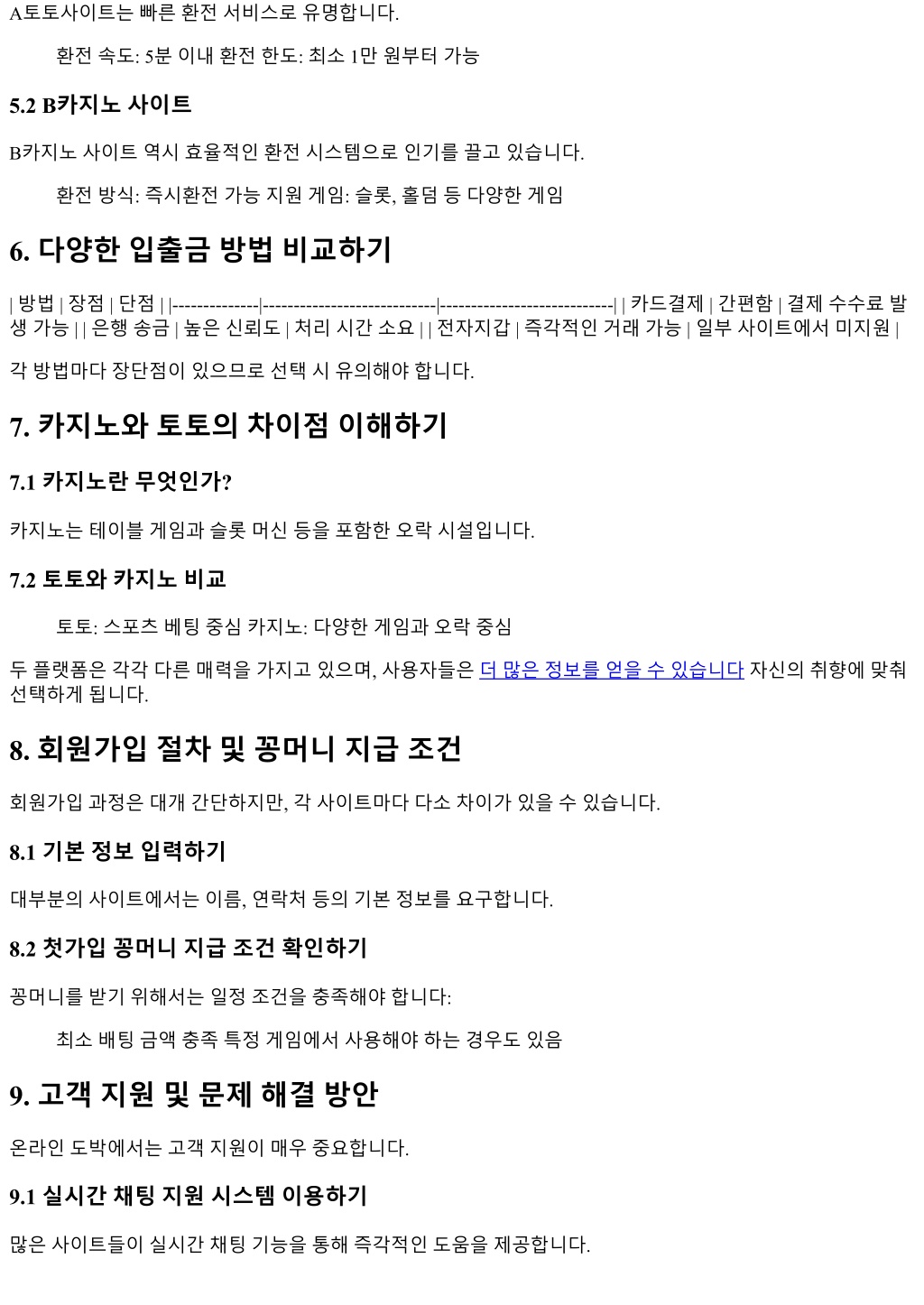 A토토사이트는 빠른 환전 서비스로 유명합니다.

환전 속도: 5분 이내 환전 한도: 최소 1만 원부터 가능

5.2 B카지노 사이트

B카지노 사이트 역시 효율적인 환전 시스템으로 인기를 끌고 있습니다.

환전 방식: 즉시환전 가능 지원 게임: 슬롯, 홀덤 등 다양한 게임

6. 다양한 입출금 방법 비교하기

| 방법 | 장점 | 단점 | |--------------|----------------------------|----------------------------| | 카드결제 | 간편함 | 결제 수수료 발생 가능 | | 은행 송금 | 높은 신뢰도 | 처리 시간 소요 | | 전자지갑 | 즉각적인 거래 가능 | 일부 사이트에서 미지원 |

각 방법마다 장단점이 있으므로 선택 시 유의해야 합니다.

7. 카지노와 토토의 차이점 이해하기

7.1 카지노란 무엇인가?

카지노는 테이블 게임과 슬롯 머신 등을 포함한 오락 시설입니다.

7.2 토토와 카지노 비교

토토: 스포츠 베팅 중심 카지노: 다양한 게임과 오락 중심

두 플랫폼은 각각 다른 매력을 가지고 있으며, 사용자들은 더 많은 정보를 얻을 수 있습니다 자신의 취향에 맞춰 선택하게 됩니다.

8. 회원가입 절차 및 꽁머니 지급 조건

회원가입 과정은 대개 간단하지만, 각 사이트마다 다소 차이가 있을 수 있습니다.

8.1 기본 정보 입력하기

대부분의 사이트에서는 이름, 연락처 등의 기본 정보를 요구합니다.

8.2 첫가입 꽁머니 지급 조건 확인하기

꽁머니를 받기 위해서는 일정 조건을 충족해야 합니다:

최소 배팅 금액 충족 특정 게임에서 사용해야 하는 경우도 있음

9. 고객 지원 및 문제 해결 방안

온라인 도박에서는 고객 지원이 매우 중요합니다.

9.1 실시간 채팅 지원 시스템 이용하기

많은 사이트들이 실시간 채팅 기능을 통해 즉각적인 도움을 제공합니다.